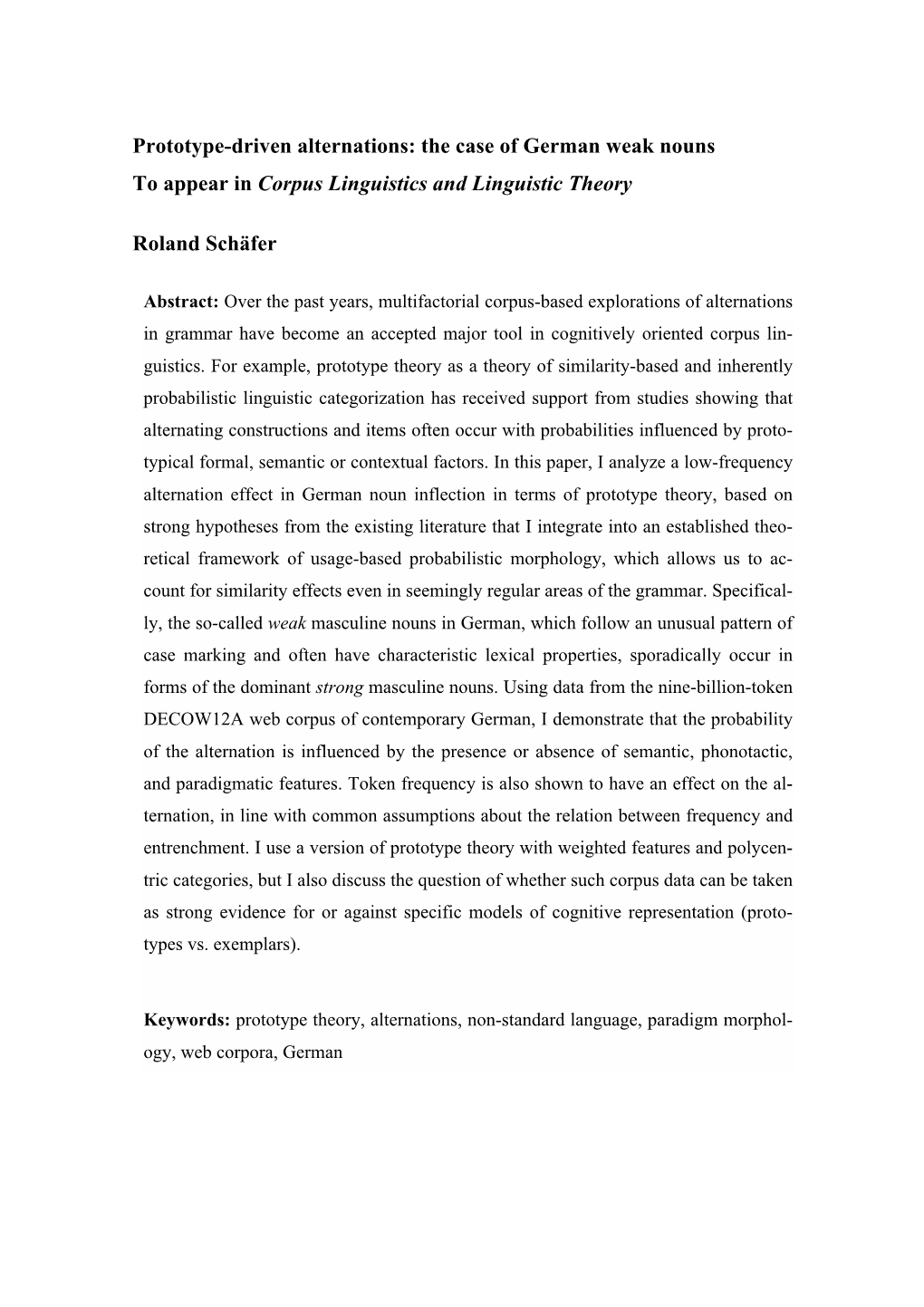 Prototype-driven alternations: the case of German weak nouns
To appear in Corpus Linguistics and Linguistic Theory

Roland Schäfer

Abstract: Over the past years, multifactorial corpus-based explorations of alternations in grammar have become an accepted major tool in cognitively oriented corpus linguistics. For example, prototype theory as a theory of similarity-based and inherently probabilistic linguistic categorization has received support from studies showing that alternating constructions and items often occur with probabilities influenced by prototypical formal, semantic or contextual factors. In this paper, I analyze a low-frequency alternation effect in German noun inflection in terms of prototype theory, based on strong hypotheses from the existing literature that I integrate into an established theoretical framework of usage-based probabilistic morphology, which allows us to account for similarity effects even in seemingly regular areas of the grammar. Specifically, the so-called weak masculine nouns in German, which follow an unusual pattern of case marking and often have characteristic lexical properties, sporadically occur in forms of the dominant strong masculine nouns. Using data from the nine-billion-token DECOW12A web corpus of contemporary German, I demonstrate that the probability of the alternation is influenced by the presence or absence of semantic, phonotactic, and paradigmatic features. Token frequency is also shown to have an effect on the alternation, in line with common assumptions about the relation between frequency and entrenchment. I use a version of prototype theory with weighted features and polycentric categories, but I also discuss the question of whether such corpus data can be taken as strong evidence for or against specific models of cognitive representation (prototypes vs. exemplars).

Keywords: prototype theory, alternations, non-standard language, paradigm morphology, web corpora, German